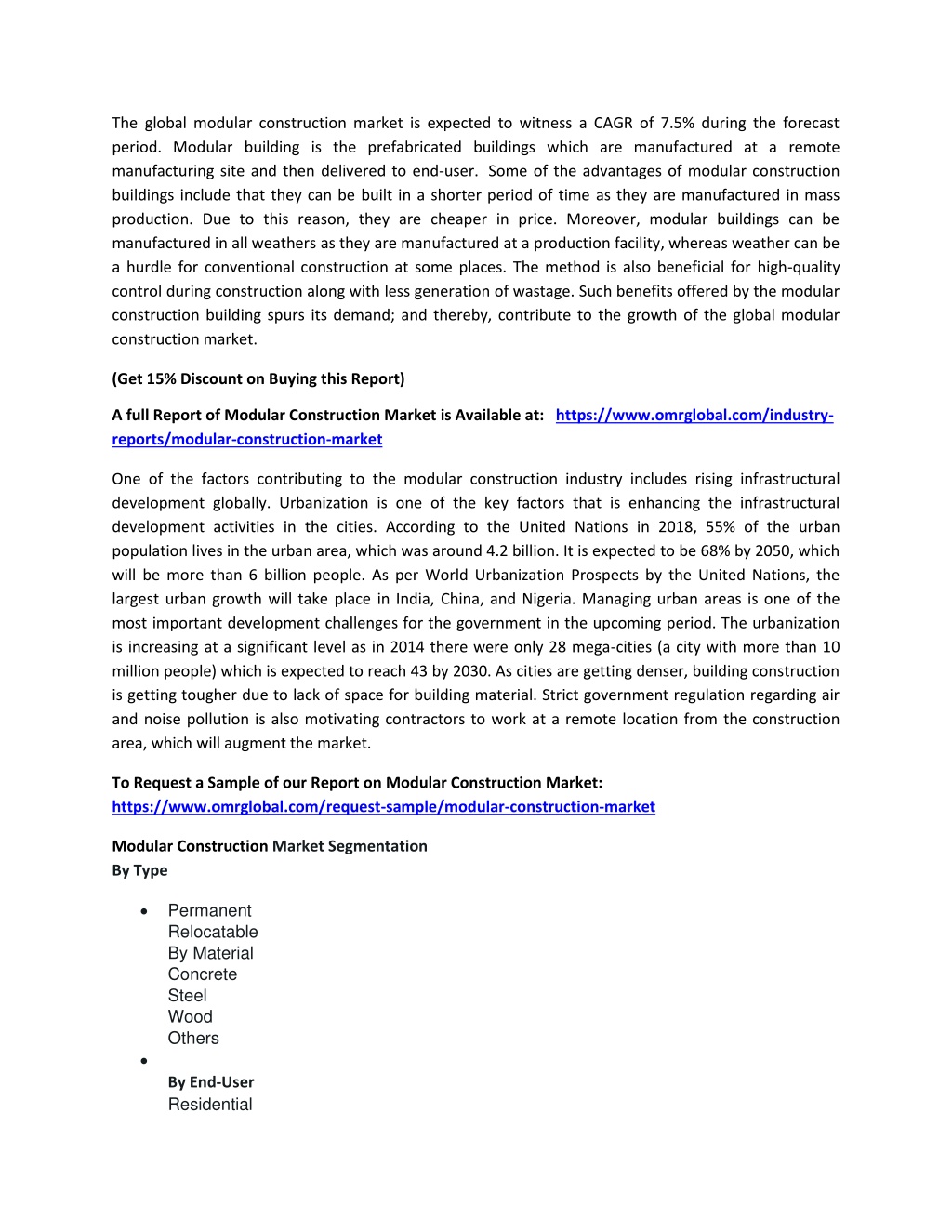 The global modular construction market is expected to witness a CAGR of 7.5% during the forecast period. Modular building is the prefabricated buildings which are manufactured at a remote manufacturing site and then delivered to end-user. Some of the advantages of modular construction buildings include that they can be built in a shorter period of time as they are manufactured in mass production. Due to this reason, they are cheaper in price. Moreover, modular buildings can be manufactured in all weathers as they are manufactured at a production facility, whereas weather can be a hurdle for conventional construction at some places. The method is also beneficial for high-quality control during construction along with less generation of wastage. Such benefits offered by the modular construction building spurs its demand; and thereby, contribute to the growth of the global modular construction market.

(Get 15% Discount on Buying this Report)

A full Report of Modular Construction Market is Available at: https://www.omrglobal.com/industry-reports/modular-construction-market

One of the factors contributing to the modular construction industry includes rising infrastructural development globally. Urbanization is one of the key factors that is enhancing the infrastructural development activities in the cities. According to the United Nations in 2018, 55% of the urban population lives in the urban area, which was around 4.2 billion. It is expected to be 68% by 2050, which will be more than 6 billion people. As per World Urbanization Prospects by the United Nations, the largest urban growth will take place in India, China, and Nigeria. Managing urban areas is one of the most important development challenges for the government in the upcoming period. The urbanization is increasing at a significant level as in 2014 there were only 28 mega-cities (a city with more than 10 million people) which is expected to reach 43 by 2030. As cities are getting denser, building construction is getting tougher due to lack of space for building material. Strict government regulation regarding air and noise pollution is also motivating contractors to work at a remote location from the construction area, which will augment the market.

To Request a Sample of our Report on Modular Construction Market:
https://www.omrglobal.com/request-sample/modular-construction-market

Modular Construction Market Segmentation
By Type

• Permanent
Relocatable
By Material
Concrete
Steel
Wood
Others
•
By End-User
Residential